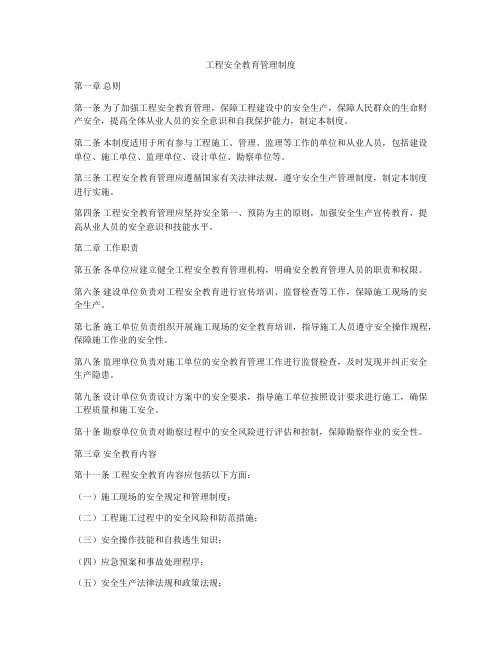 工程安全教育管理制度

第一章 总则

第一条 为了加强工程安全教育管理，保障工程建设中的安全生产，保障人民群众的生命财产安全，提高全体从业人员的安全意识和自我保护能力，制定本制度。

第二条 本制度适用于所有参与工程施工、管理、监理等工作的单位和从业人员，包括建设单位、施工单位、监理单位、设计单位、勘察单位等。

第三条 工程安全教育管理应遵循国家有关法律法规，遵守安全生产管理制度，制定本制度进行实施。

第四条 工程安全教育管理应坚持安全第一、预防为主的原则，加强安全生产宣传教育，提高从业人员的安全意识和技能水平。

第二章 工作职责

第五条 各单位应建立健全工程安全教育管理机构，明确安全教育管理人员的职责和权限。

第六条 建设单位负责对工程安全教育进行宣传培训、监督检查等工作，保障施工现场的安全生产。

第七条 施工单位负责组织开展施工现场的安全教育培训，指导施工人员遵守安全操作规程，保障施工作业的安全性。

第八条 监理单位负责对施工单位的安全教育管理工作进行监督检查，及时发现并纠正安全生产隐患。

第九条 设计单位负责设计方案中的安全要求，指导施工单位按照设计要求进行施工，确保工程质量和施工安全。

第十条 勘察单位负责对勘察过程中的安全风险进行评估和控制，保障勘察作业的安全性。

第三章 安全教育内容

第十一条 工程安全教育内容应包括以下方面：

（一）施工现场的安全规定和管理制度；

（二）工程施工过程中的安全风险和防范措施；

（三）安全操作技能和自救逃生知识；

（四）应急预案和事故处理程序；

（五）安全生产法律法规和政策法规；